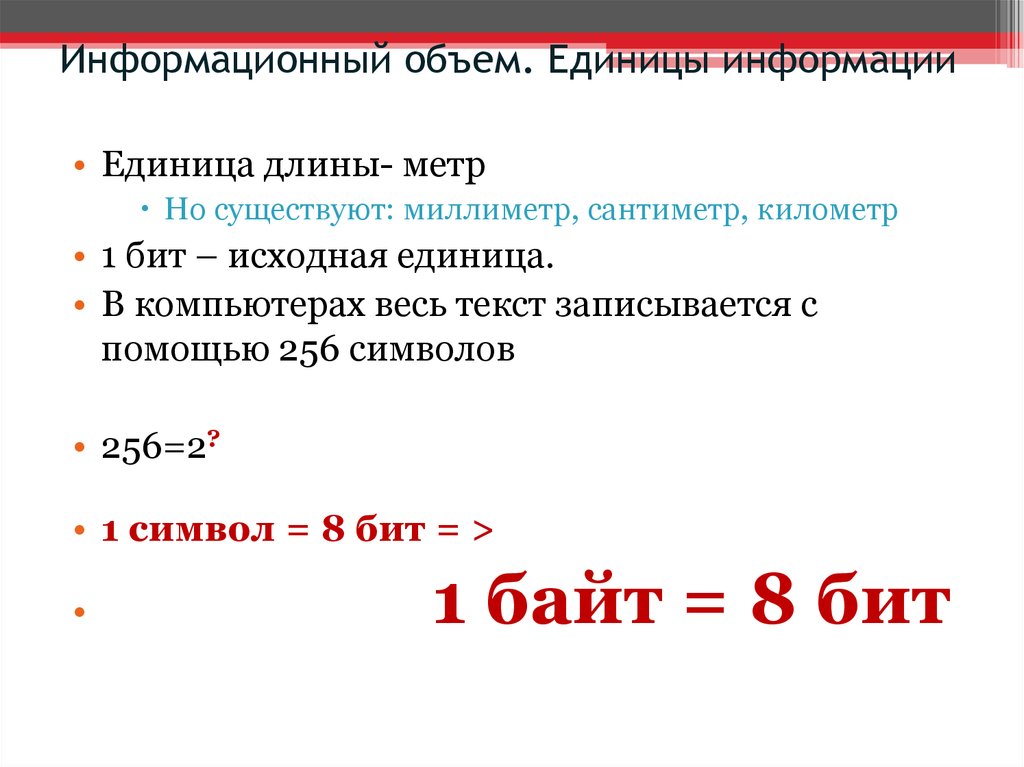 Информационный объем. Единицы информации

• Единица длины- метр
  • Но существуют: миллиметр, сантиметр, километр
• 1 бит – исходная единица.
• В компьютерах весь текст записывается с помощью 256 символов

• $256=2^?$

• 1 символ = 8 бит = >

• 1 байт = 8 бит